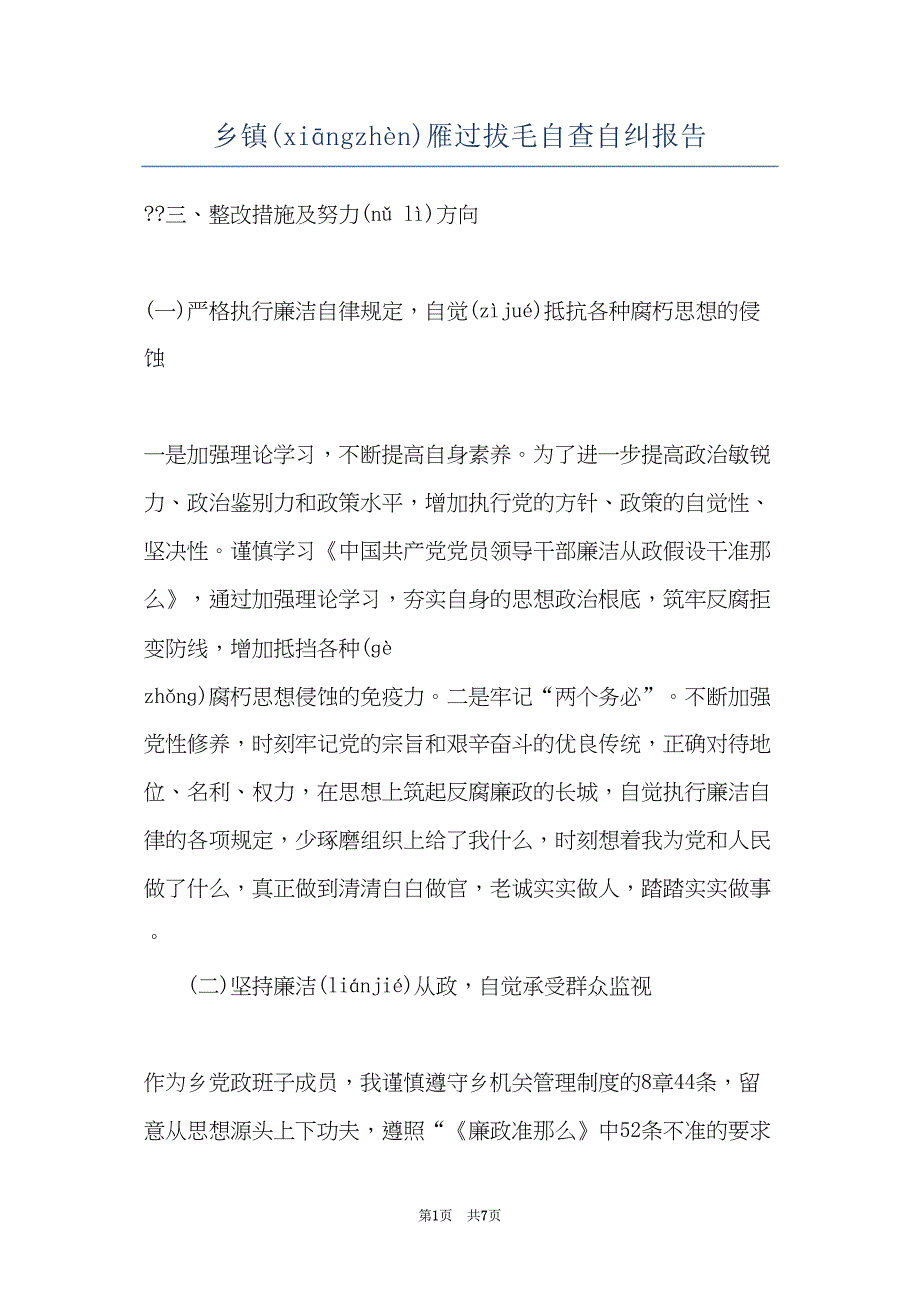 乡镇(xiāngzhèn)雁过拔毛自查自纠报告

??三、整改措施及努力(nǔ lì)方向

(一)严格执行廉洁自律规定，自觉(zì jué)抵抗各种腐朽思想的侵蚀

一是加强理论学习，不断提高自身素养。为了进一步提高政治敏锐力、政治鉴别力和政策水平，增加执行党的方针、政策的自觉性、坚决性。谨慎学习《中国共产党党员领导干部廉洁从政假设干准那么》，通过加强理论学习，夯实自身的思想政治根底，筑牢反腐拒变防线，增加抵挡各种(gè zhǒng)腐朽思想侵蚀的免疫力。二是牢记“两个务必”。不断加强党性修养，时刻牢记党的宗旨和艰辛奋斗的优良传统，正确对待地位、名利、权力，在思想上筑起反腐廉政的长城，自觉执行廉洁自律的各项规定，少琢磨组织上给了我什么，时刻想着我为党和人民做了什么，真正做到清清白白做官，老诚实实做人，踏踏实实做事。

(二)坚持廉洁(liánjié)从政，自觉承受群众监视

作为乡党政班子成员，我谨慎遵守乡机关管理制度的8章44条，留意从思想源头上下功夫，遵照“《廉政准那么》中52条不准的要求

第1页 共7页